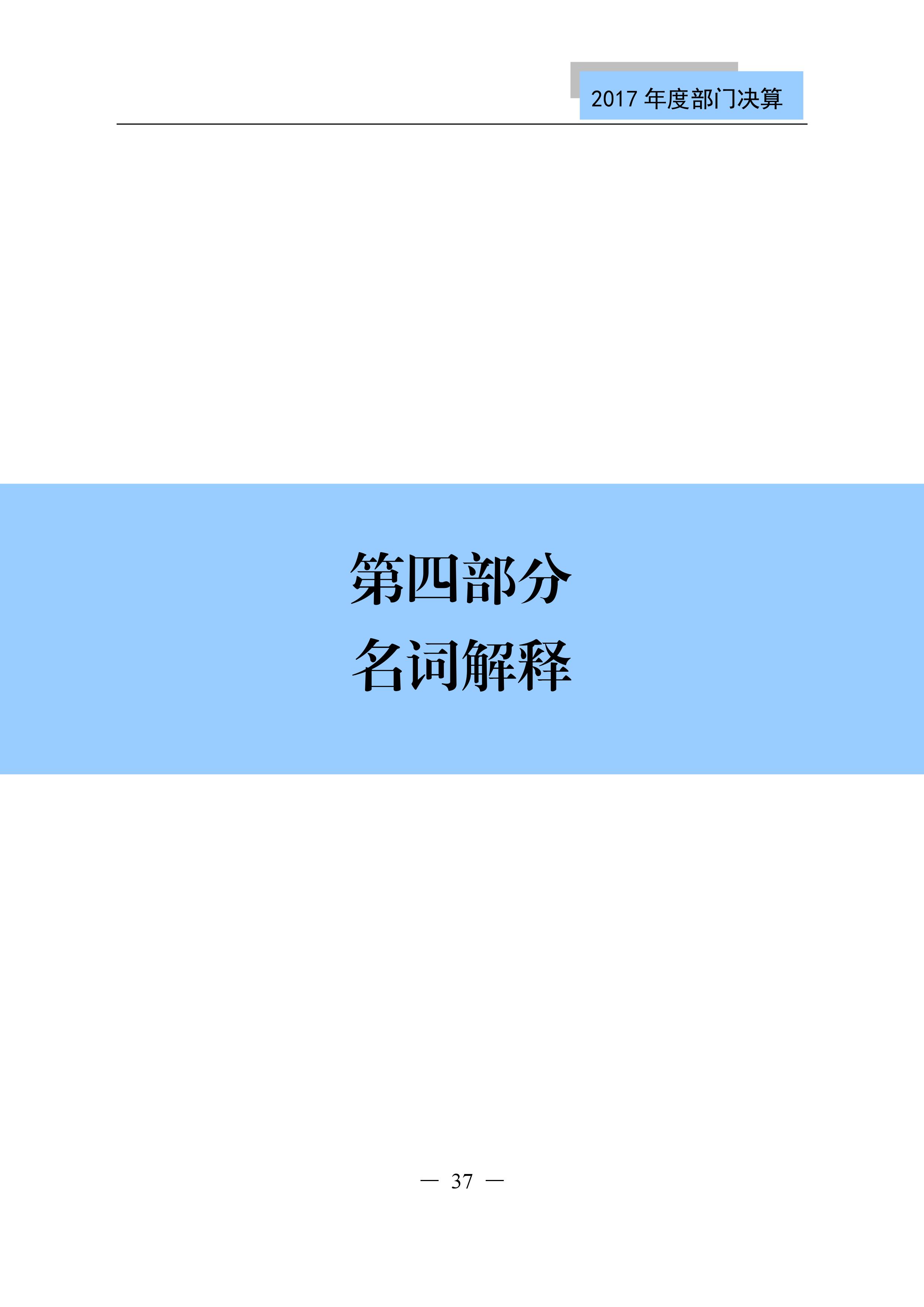 2017 年度部门决算

第四部分
名词解释

— 37 —